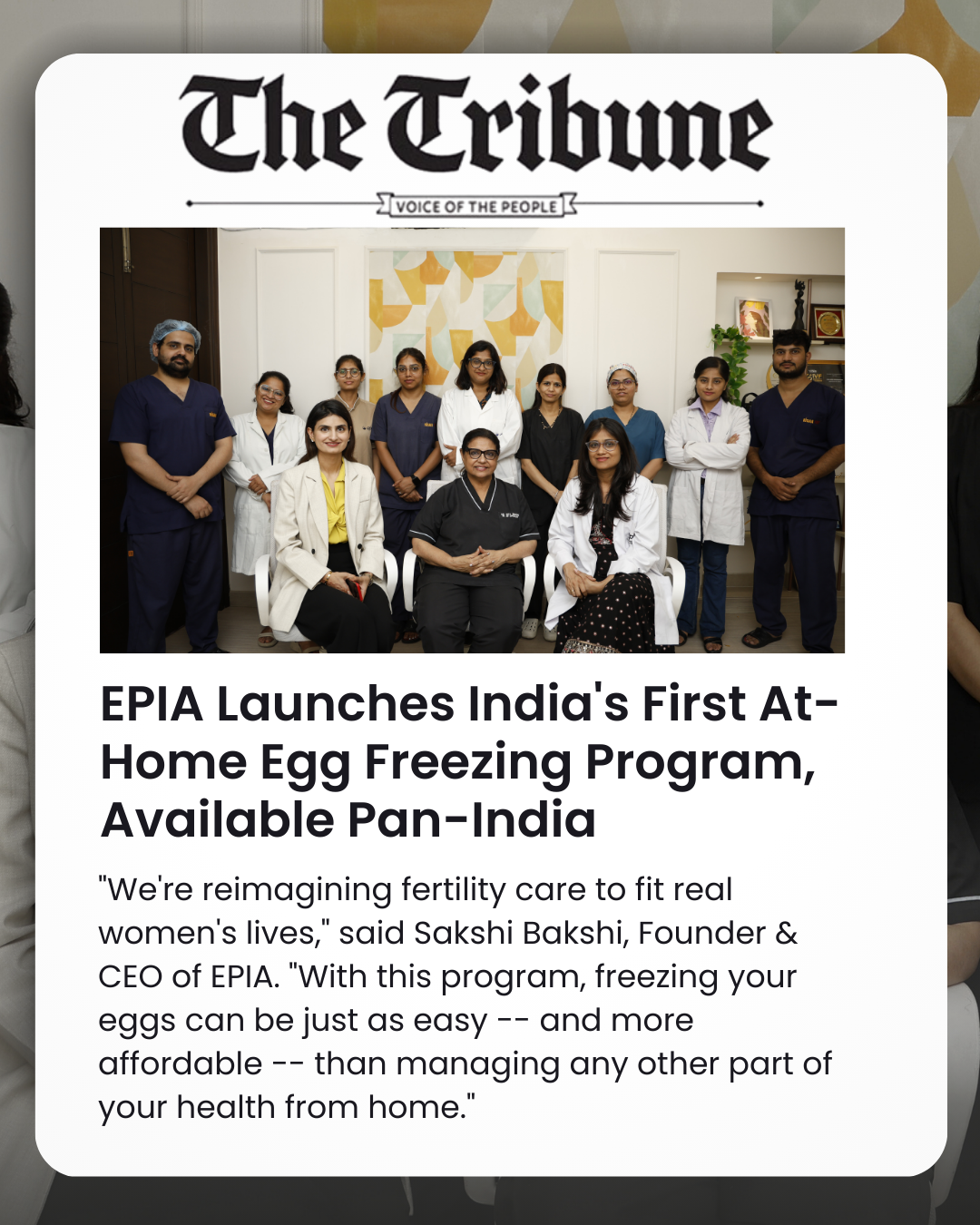 The Tribune

VOICE OF THE PEOPLE

EPIA Launches India's First At-Home Egg Freezing Program, Available Pan-India

"We're reimagining fertility care to fit real women's lives," said Sakshi Bakshi, Founder & CEO of EPIA. "With this program, freezing your eggs can be just as easy -- and more affordable -- than managing any other part of your health from home."